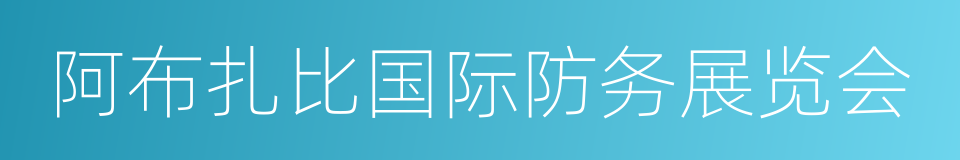 阿布扎比国际防务展览会